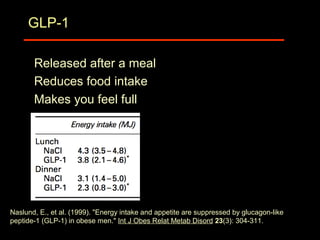 GLP-1

Released after a meal
Reduces food intake
Makes you feel full

| | Energy intake (MJ) |
|---|---|
| Lunch | |
| NaCl | 4.3 (3.5 – 4.8) |
| GLP-1 | 3.8 (2.1 – 4.6)* |
| Dinner | |
| NaCl | 3.1 (1.4 – 5.0) |
| GLP-1 | 2.3 (0.8 – 3.0)* |

Naslund, E., et al. (1999). "Energy intake and appetite are suppressed by glucagon-like peptide-1 (GLP-1) in obese men." Int J Obes Relat Metab Disord 23(3): 304-311.